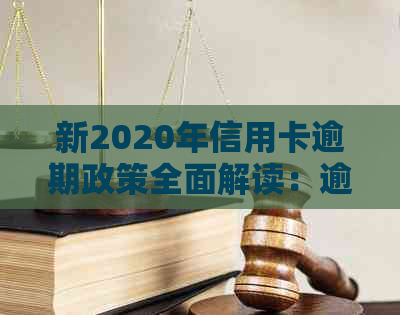 新2020年信用卡逾期政策全面解读：逾